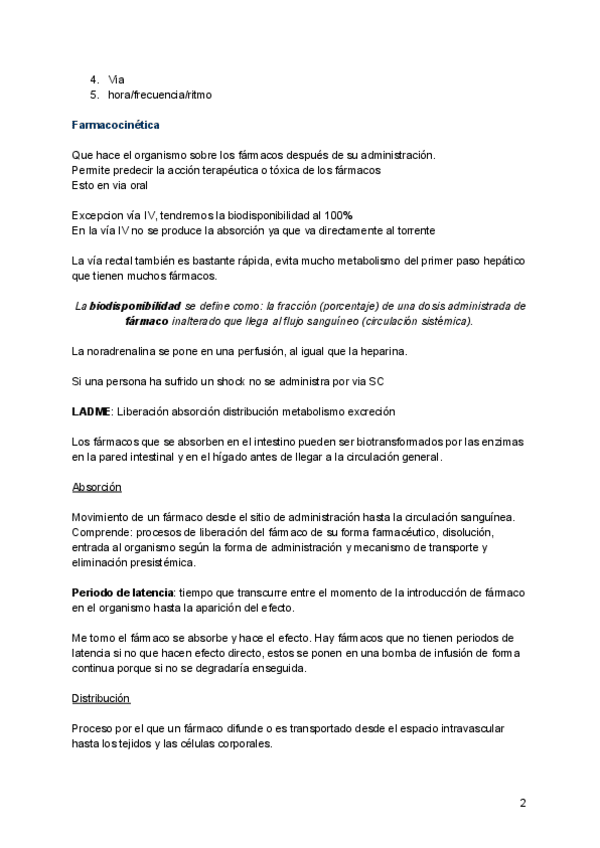 4. Via
5. hora/frecuencia/ritmo

Farmacocinética

Que hace el organismo sobre los fármacos después de su administración.
Permite predecir la acción terapéutica o tóxica de los fármacos
Esto en via oral

Excepcion vía IV, tendremos la biodisponibilidad al 100%
En la vía IV no se produce la absorción ya que va directamente al torrente

La vía rectal también es bastante rápida, evita mucho metabolismo del primer paso hepático que tienen muchos fármacos.

La biodisponibilidad se define como: la fracción (porcentaje) de una dosis administrada de fármaco inalterado que llega al flujo sanguíneo (circulación sistémica).

La noradrenalina se pone en una perfusión, al igual que la heparina.

Si una persona ha sufrido un shock no se administra por via SC

LADME: Liberación absorción distribución metabolismo excreción

Los fármacos que se absorben en el intestino pueden ser biotransformados por las enzimas en la pared intestinal y en el hígado antes de llegar a la circulación general.

Absorción

Movimiento de un fármaco desde el sitio de administración hasta la circulación sanguínea. Comprende: procesos de liberación del fármaco de su forma farmacéutico, disolución, entrada al organismo según la forma de administración y mecanismo de transporte y eliminación presistémica.

Periodo de latencia: tiempo que transcurre entre el momento de la introducción de fármaco en el organismo hasta la aparición del efecto.

Me tomo el fármaco se absorbe y hace el efecto. Hay fármacos que no tienen periodos de latencia si no que hacen efecto directo, estos se ponen en una bomba de infusión de forma continua porque si no se degradaría enseguida.

Distribución

Proceso por el que un fármaco difunde o es transportado desde el espacio intravascular hasta los tejidos y las células corporales.

2